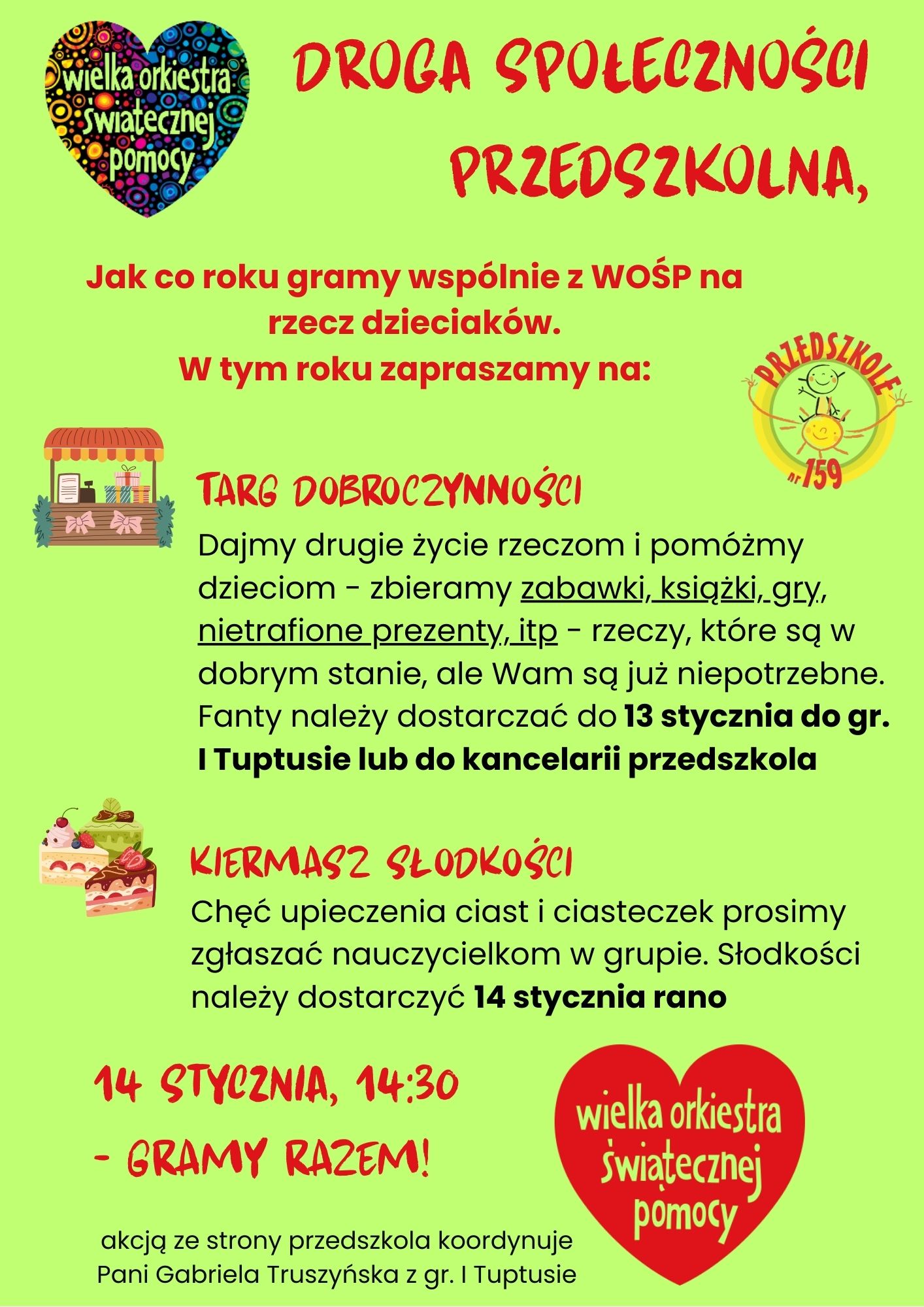 wielka orkiestra świątecznej pomocy

DROGA SPOŁECZNOŚCI PRZEDSZKOLNA,

Jak co roku gramy wspólnie z WOŚP na rzecz dzieciaków.
W tym roku zapraszamy na:

PRZEDSZKOLE nr 159

TARG DOBROCZYNNOŚCI
Dajmy drugie życie rzeczom i pomóżmy dzieciom - zbieramy zabawki, książki, gry, nietrafione prezenty, itp - rzeczy, które są w dobrym stanie, ale Wam są już niepotrzebne. Fanty należy dostarczać do 13 stycznia do gr. I Tuptusie lub do kancelarii przedszkola

KIERMASZ SŁODKOŚCI
Chęć upieczenia ciast i ciasteczek prosimy zgłaszać nauczycielkom w grupie. Słodkości należy dostarczyć 14 stycznia rano

14 STYCZNIA, 14:30
- GRAMY RAZEM!

wielka orkiestra świątecznej pomocy

akcją ze strony przedszkola koordynuje
Pani Gabriela Truszyńska z gr. I Tuptusie